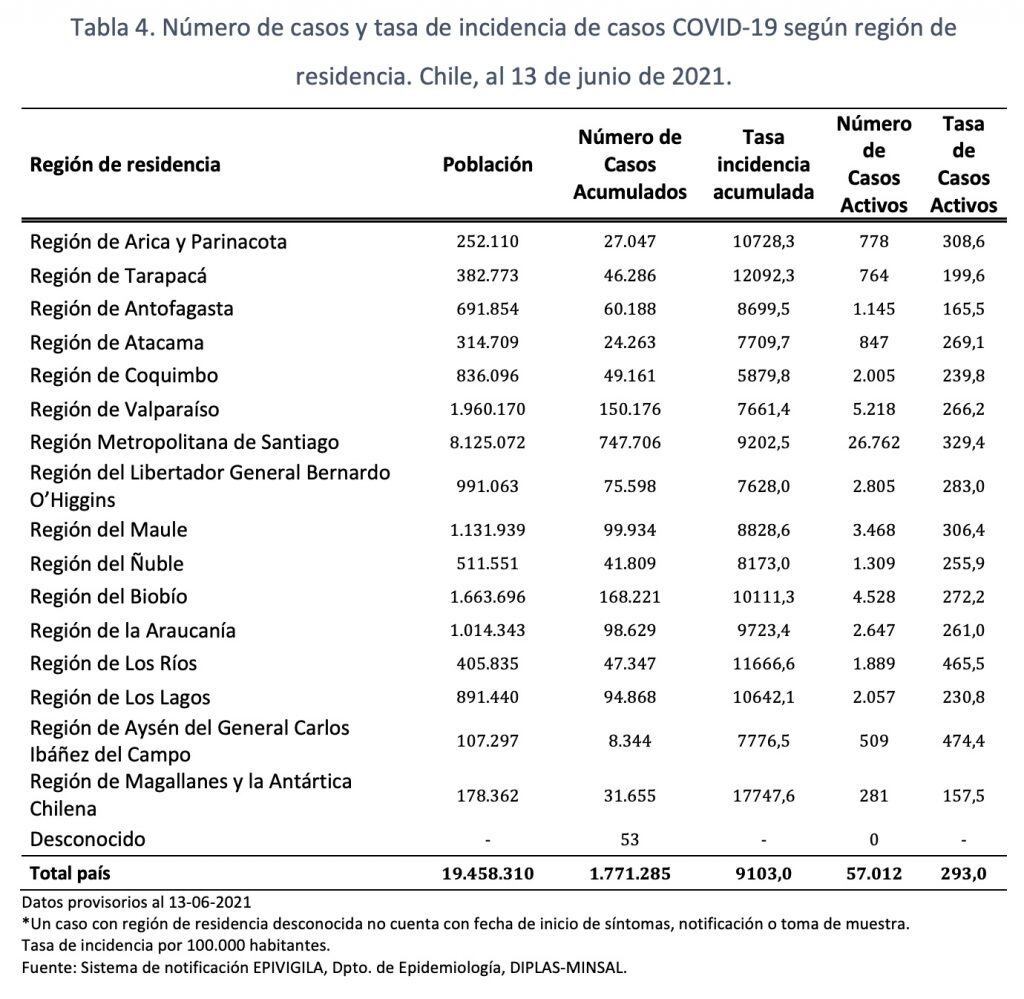 Tabla 4. Número de casos y tasa de incidencia de casos COVID-19 según región de residencia. Chile, al 13 de junio de 2021.

| Región de residencia | Población | Número de Casos Acumulados | Tasa incidencia acumulada | Número de Casos Activos | Tasa de Casos Activos |
|---|---|---|---|---|---|
| Región de Arica y Parinacota | 252.110 | 27.047 | 10728,3 | 778 | 308,6 |
| Región de Tarapacá | 382.773 | 46.286 | 12092,3 | 764 | 199,6 |
| Región de Antofagasta | 691.854 | 60.188 | 8699,5 | 1.145 | 165,5 |
| Región de Atacama | 314.709 | 24.263 | 7709,7 | 847 | 269,1 |
| Región de Coquimbo | 836.096 | 49.161 | 5879,8 | 2.005 | 239,8 |
| Región de Valparaíso | 1.960.170 | 150.176 | 7661,4 | 5.218 | 266,2 |
| Región Metropolitana de Santiago | 8.125.072 | 747.706 | 9202,5 | 26.762 | 329,4 |
| Región del Libertador General Bernardo O'Higgins | 991.063 | 75.598 | 7628,0 | 2.805 | 283,0 |
| Región del Maule | 1.131.939 | 99.934 | 8828,6 | 3.468 | 306,4 |
| Región del Ñuble | 511.551 | 41.809 | 8173,0 | 1.309 | 255,9 |
| Región del Biobío | 1.663.696 | 168.221 | 10111,3 | 4.528 | 272,2 |
| Región de la Araucanía | 1.014.343 | 98.629 | 9723,4 | 2.647 | 261,0 |
| Región de Los Ríos | 405.835 | 47.347 | 11666,6 | 1.889 | 465,5 |
| Región de Los Lagos | 891.440 | 94.868 | 10642,1 | 2.057 | 230,8 |
| Región de Aysén del General Carlos Ibáñez del Campo | 107.297 | 8.344 | 7776,5 | 509 | 474,4 |
| Región de Magallanes y la Antártica Chilena | 178.362 | 31.655 | 17747,6 | 281 | 157,5 |
| Desconocido | - | 53 | - | 0 | - |
| Total país | 19.458.310 | 1.771.285 | 9103,0 | 57.012 | 293,0 |

Datos provisorios al 13-06-2021
*Un caso con región de residencia desconocida no cuenta con fecha de inicio de síntomas, notificación o toma de muestra.
Tasa de incidencia por 100.000 habitantes.
Fuente: Sistema de notificación EPIVIGILA, Dpto. de Epidemiología, DIPLAS-MINSAL.